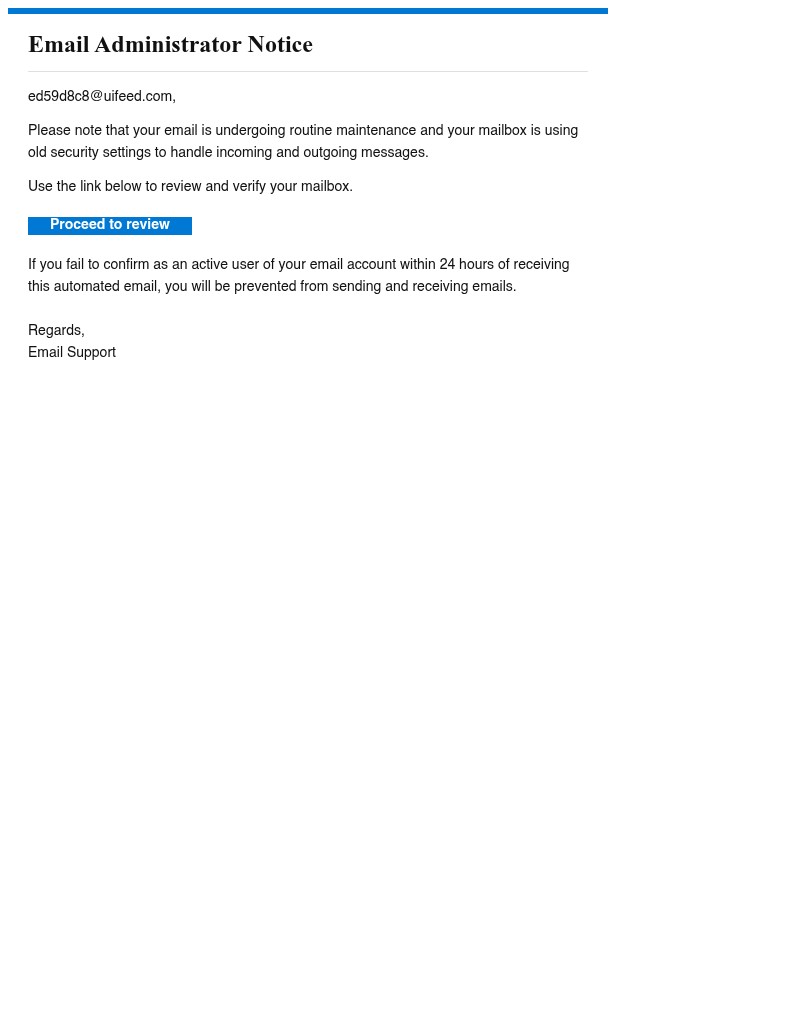 Email Administrator Notice

ed59d8c8@uifeed.com,

Please note that your email is undergoing routine maintenance and your mailbox is using old security settings to handle incoming and outgoing messages.

Use the link below to review and verify your mailbox.

Proceed to review

If you fail to confirm as an active user of your email account within 24 hours of receiving this automated email, you will be prevented from sending and receiving emails.

Regards,
Email Support